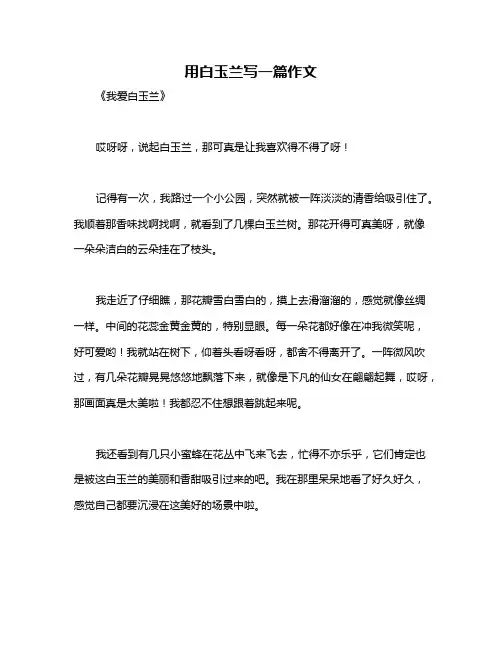 用白玉兰写一篇作文

《我爱白玉兰》

哎呀呀，说起白玉兰，那可真是让我喜欢得不得了呀！

记得有一次，我路过一个小公园，突然就被一阵淡淡的清香给吸引住了。我顺着那香味找啊找啊，就看到了几棵白玉兰树。那花开得可真美呀，就像一朵朵洁白的云朵挂在了枝头。

我走近了仔细瞧，那花瓣雪白雪白的，摸上去滑溜溜的，感觉就像丝绸一样。中间的花蕊金黄金黄的，特别显眼。每一朵花都好像在冲我微笑呢，好可爱哟！我就站在树下，仰着头看呀看呀，都舍不得离开了。一阵微风吹过，有几朵花瓣晃晃悠悠地飘落下来，就像是下凡的仙女在翩翩起舞，哎呀，那画面真是太美啦！我都忍不住想跟着跳起来呢。

我还看到有几只小蜜蜂在花丛中飞来飞去，忙得不亦乐乎，它们肯定也是被这白玉兰的美丽和香甜吸引过来的吧。我在那里呆呆地看了好久好久，感觉自己都要沉浸在这美好的场景中啦。